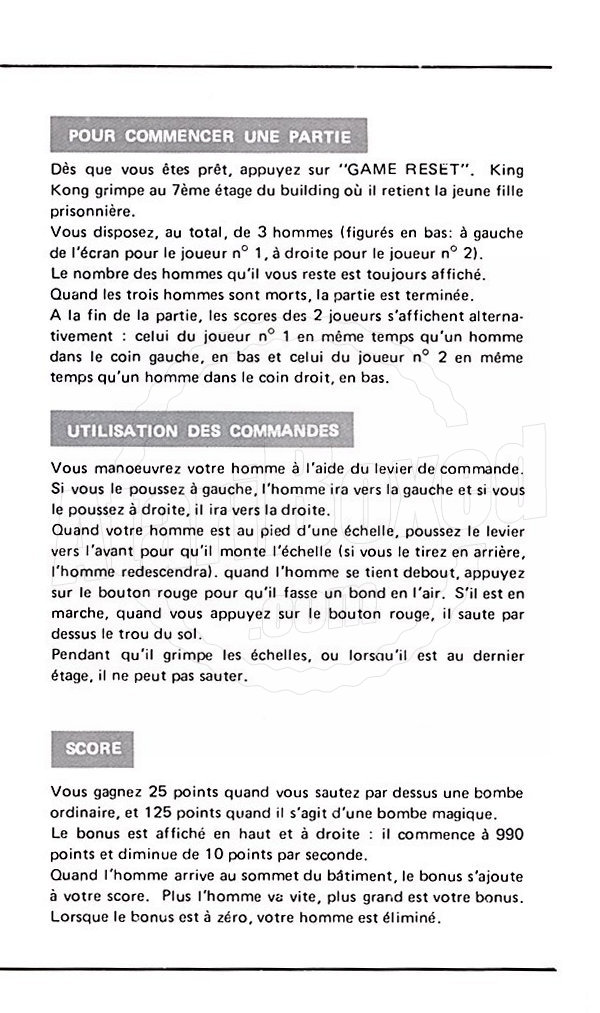 POUR COMMENCER UNE PARTIE

Dès que vous êtes prêt, appuyez sur "GAME RESET". King Kong grimpe au 7ème étage du building où il retient la jeune fille prisonnière.
Vous disposez, au total, de 3 hommes (figurés en bas: à gauche de l'écran pour le joueur n° 1, à droite pour le joueur n° 2).
Le nombre des hommes qu'il vous reste est toujours affiché.
Quand les trois hommes sont morts, la partie est terminée.
A la fin de la partie, les scores des 2 joueurs s'affichent alternativement : celui du joueur n° 1 en même temps qu'un homme dans le coin gauche, en bas et celui du joueur n° 2 en même temps qu'un homme dans le coin droit, en bas.

UTILISATION DES COMMANDES

Vous manoeuvrez votre homme à l'aide du levier de commande. Si vous le poussez à gauche, l'homme ira vers la gauche et si vous le poussez à droite, il ira vers la droite.
Quand votre homme est au pied d'une échelle, poussez le levier vers l'avant pour qu'il monte l'échelle (si vous le tirez en arrière, l'homme redescendra). quand l'homme se tient debout, appuyez sur le bouton rouge pour qu'il fasse un bond en l'air. S'il est en marche, quand vous appuyez sur le bouton rouge, il saute par dessus le trou du sol.
Pendant qu'il grimpe les échelles, ou lorsqu'il est au dernier étage, il ne peut pas sauter.

SCORE

Vous gagnez 25 points quand vous sautez par dessus une bombe ordinaire, et 125 points quand il s'agit d'une bombe magique.
Le bonus est affiché en haut et à droite : il commence à 990 points et diminue de 10 points par seconde.
Quand l'homme arrive au sommet du bâtiment, le bonus s'ajoute à votre score. Plus l'homme va vite, plus grand est votre bonus. Lorsque le bonus est à zéro, votre homme est éliminé.